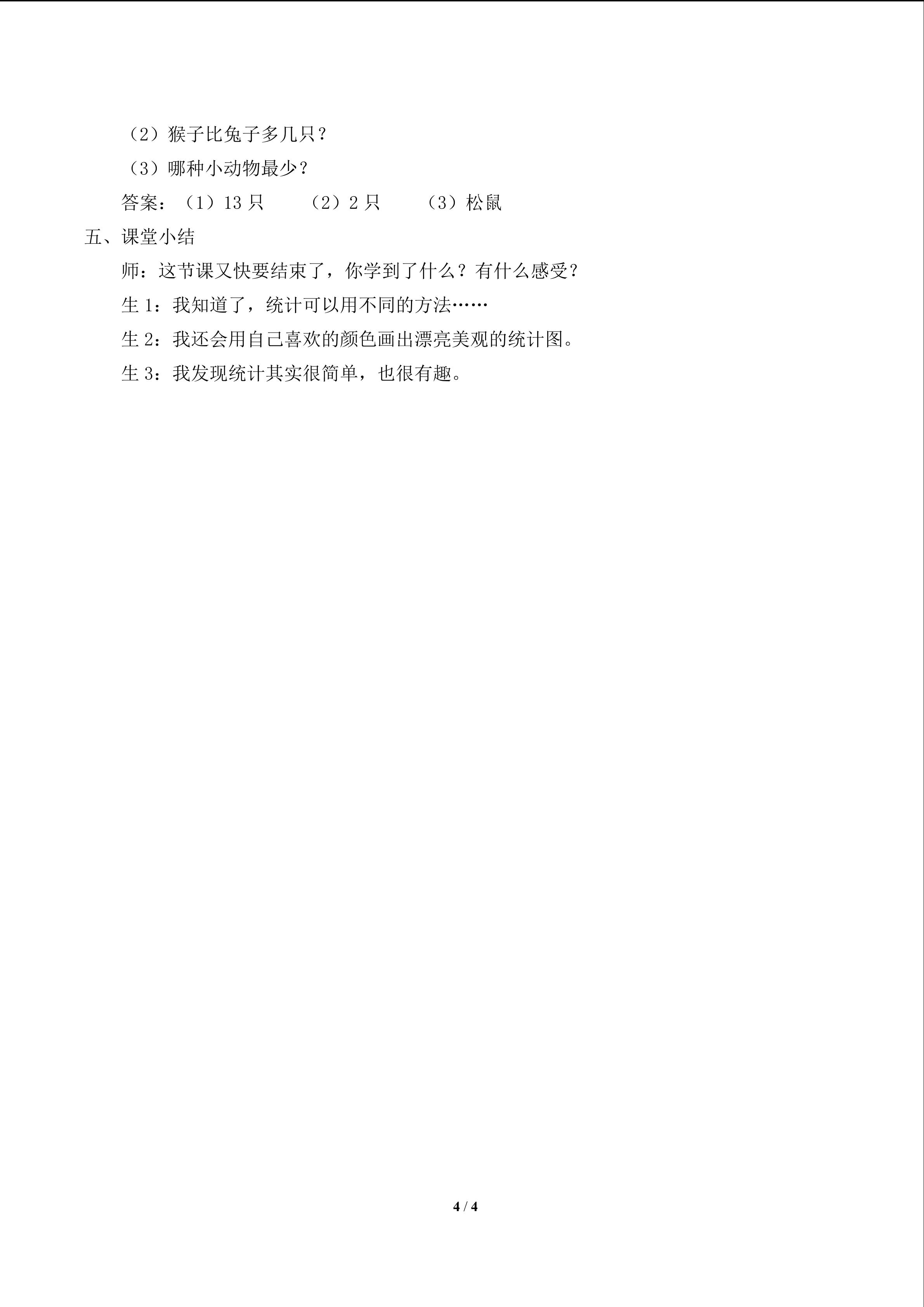 （2）猴子比兔子多几只？

（3）哪种小动物最少？

答案：（1）13只 （2）2只 （3）松鼠

五、课堂小结

师：这节课又快要结束了，你学到了什么？有什么感受？

生1：我知道了，统计可以用不同的方法……

生2：我还会用自己喜欢的颜色画出漂亮美观的统计图。

生3：我发现统计其实很简单，也很有趣。

4 / 4